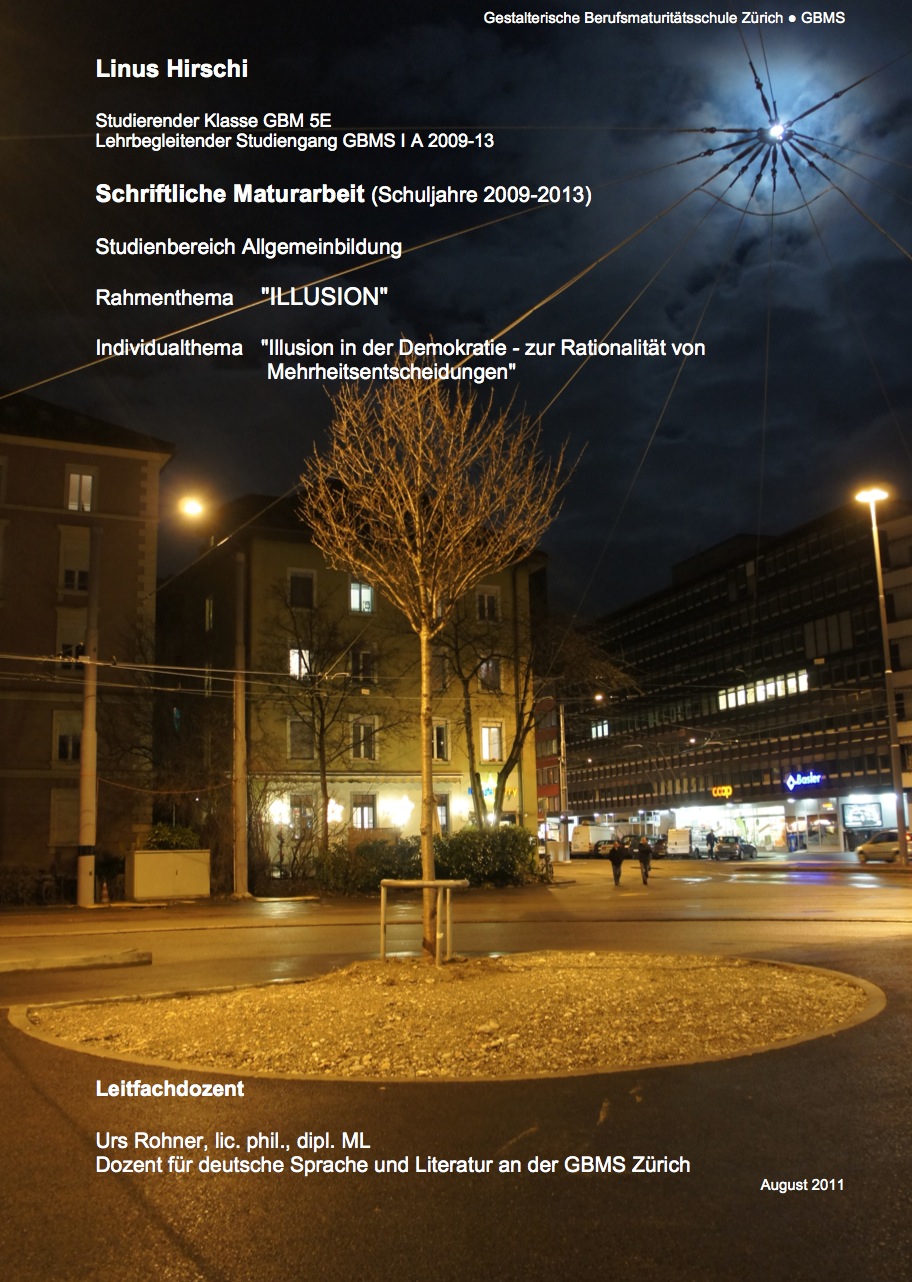 Gestalterische Berufsmaturitätsschule Zürich ● GBMS

Linus Hirschi

Studierender Klasse GBM 5E
Lehrbegleitender Studiengang GBMS I A 2009-13

Schriftliche Maturarbeit (Schuljahre 2009-2013)

Studienbereich Allgemeinbildung

Rahmenthema "ILLUSION"

Individualthema "Illusion in der Demokratie - zur Rationalität von Mehrheitsentscheidungen"

Leitfachdozent

Urs Rohner, lic. phil., dipl. ML
Dozent für deutsche Sprache und Literatur an der GBMS Zürich

August 2011